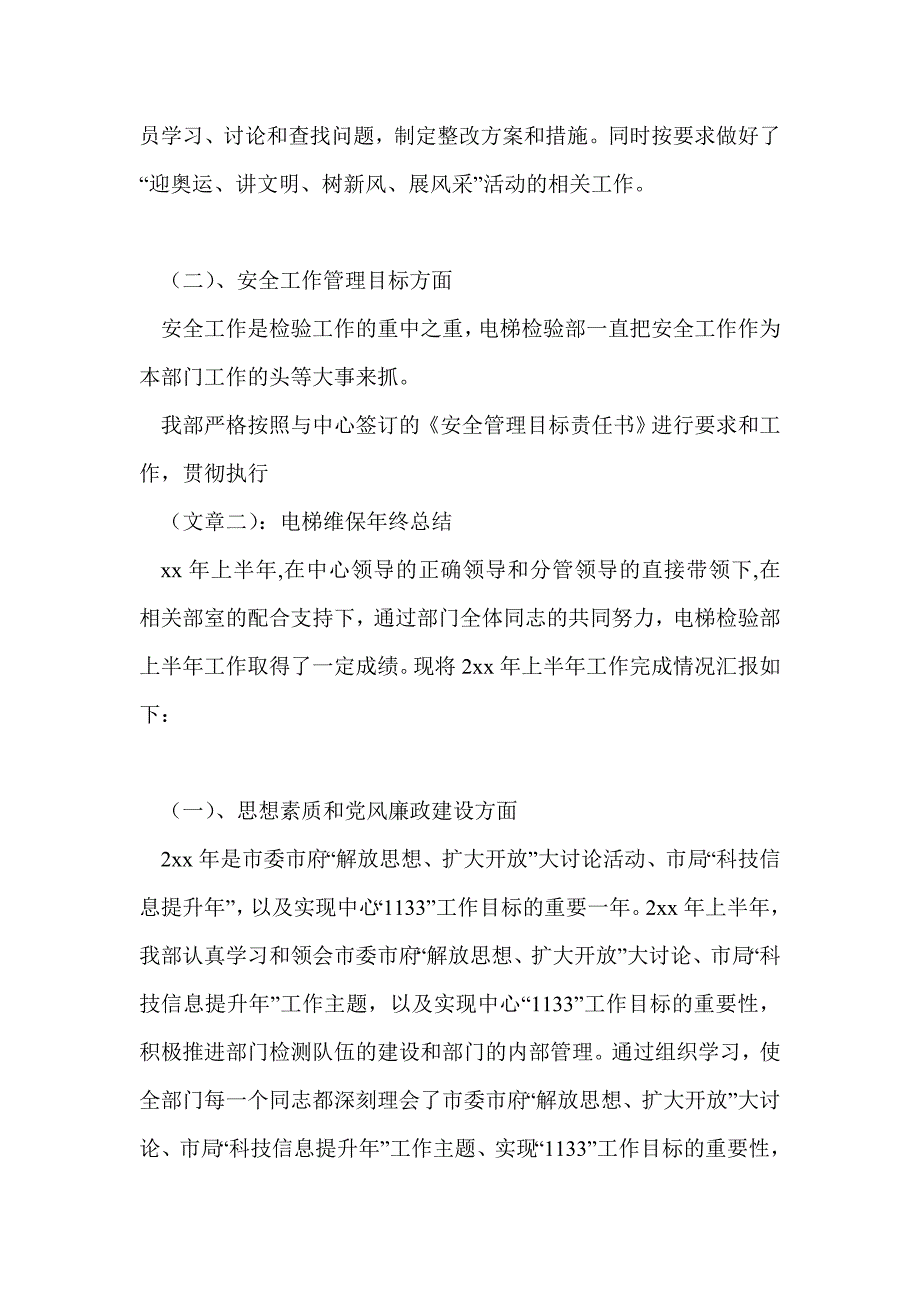 员学习、讨论和查找问题，制定整改方案和措施。同时按要求做好了“迎奥运、讲文明、树新风、展风采”活动的相关工作。

（二）、安全工作管理目标方面

安全工作是检验工作的重中之重，电梯检验部一直把安全工作作为本部门工作的头等大事来抓。

我部严格按照与中心签订的《安全管理目标责任书》进行要求和工作，贯彻执行

（文章二）：电梯维保年终总结

xx 年上半年,在中心领导的正确领导和分管领导的直接带领下,在相关部室的配合支持下，通过部门全体同志的共同努力，电梯检验部上半年工作取得了一定成绩。现将 2xx 年上半年工作完成情况汇报如下：

（一）、思想素质和党风廉政建设方面

2xx 年是市委市府“解放思想、扩大开放”大讨论活动、市局“科技信息提升年”，以及实现中心“1133”工作目标的重要一年。2xx 年上半年，我部认真学习和领会市委市府“解放思想、扩大开放”大讨论、市局“科技信息提升年”工作主题，以及实现中心“1133”工作目标的重要性，积极推进部门检测队伍的建设和部门的内部管理。通过组织学习，使全部门每一个同志都深刻理会了市委市府“解放思想、扩大开放”大讨论、市局“科技信息提升年”工作主题、实现“1133”工作目标的重要性，